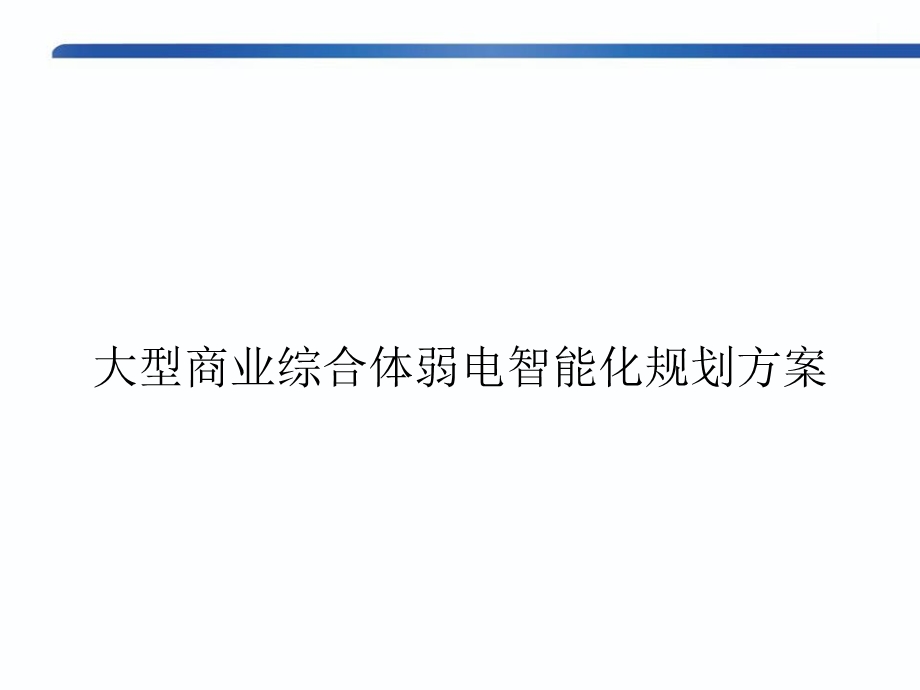 大型商业综合体弱电智能化规划方案